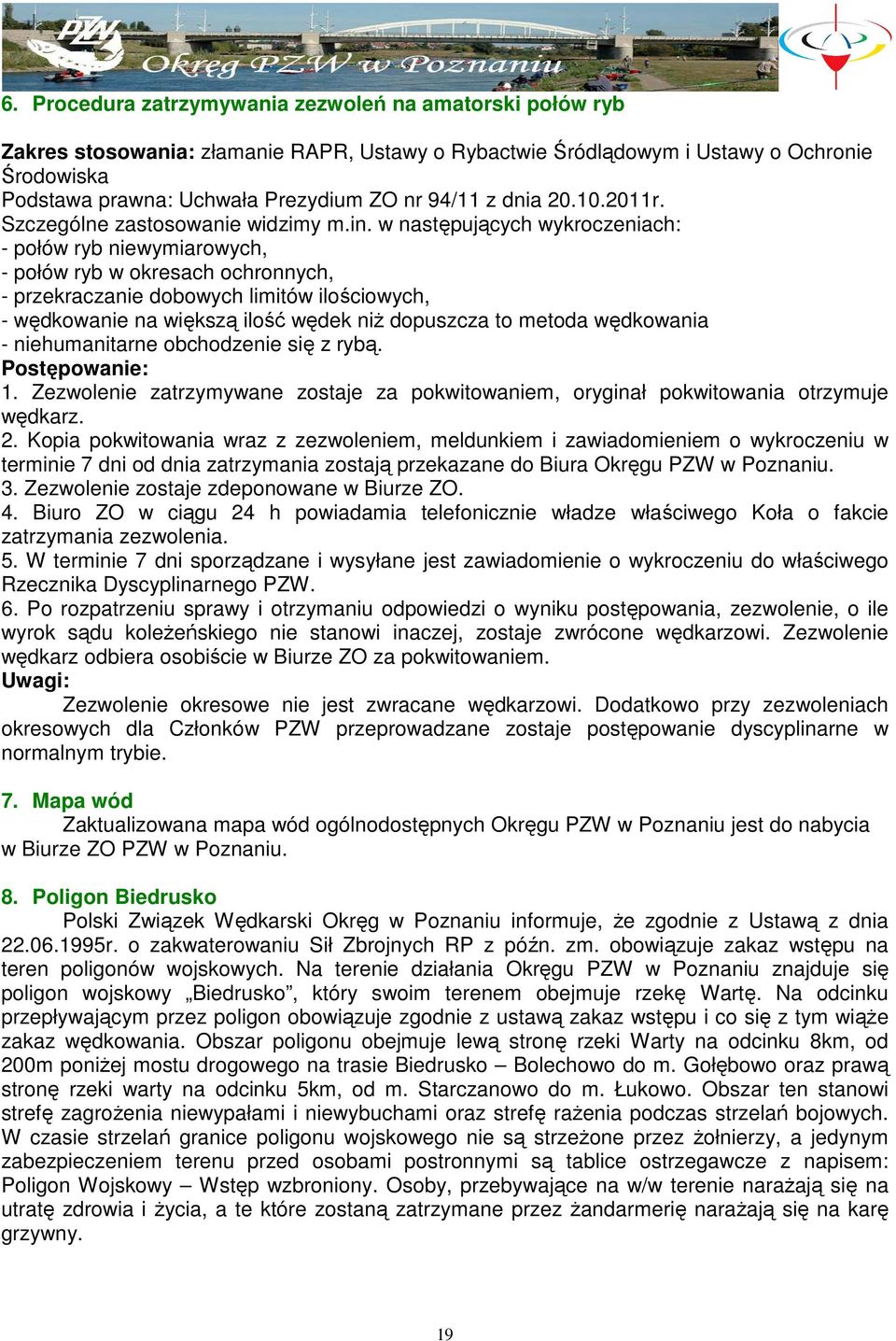 PZW Okręg PZW w Poznaniu

6. Procedura zatrzymywania zezwoleń na amatorski połów ryb

Zakres stosowania: złamanie RAPR, Ustawy o Rybactwie Śródlądowym i Ustawy o Ochronie Środowiska
Podstawa prawna: Uchwała Prezydium ZO nr 94/11 z dnia 20.10.2011r.
Szczególne zastosowanie widzimy m.in. w następujących wykroczeniach:
- połów ryb niewymiarowych,
- połów ryb w okresach ochronnych,
- przekraczanie dobowych limitów ilościowych,
- wędkowanie na większą ilość wędek niż dopuszcza to metoda wędkowania
- niehumanitarne obchodzenie się z rybą.
Postępowanie:
1. Zezwolenie zatrzymywane zostaje za pokwitowaniem, oryginał pokwitowania otrzymuje wędkarz.
2. Kopia pokwitowania wraz z zezwoleniem, meldunkiem i zawiadomieniem o wykroczeniu w terminie 7 dni od dnia zatrzymania zostają przekazane do Biura Okręgu PZW w Poznaniu.
3. Zezwolenie zostaje zdeponowane w Biurze ZO.
4. Biuro ZO w ciągu 24 h powiadamia telefonicznie władze właściwego Koła o fakcie zatrzymania zezwolenia.
5. W terminie 7 dni sporządzane i wysyłane jest zawiadomienie o wykroczeniu do właściwego Rzecznika Dyscyplinarnego PZW.
6. Po rozpatrzeniu sprawy i otrzymaniu odpowiedzi o wyniku postępowania, zezwolenie, o ile wyrok sądu koleżeńskiego nie stanowi inaczej, zostaje zwrócone wędkarzowi. Zezwolenie wędkarz odbiera osobiście w Biurze ZO za pokwitowaniem.
Uwagi:
Zezwolenie okresowe nie jest zwracane wędkarzowi. Dodatkowo przy zezwoleniach okresowych dla Członków PZW przeprowadzane zostaje postępowanie dyscyplinarne w normalnym trybie.

7. Mapa wód
Zaktualizowana mapa wód ogólnodostępnych Okręgu PZW w Poznaniu jest do nabycia w Biurze ZO PZW w Poznaniu.

8. Poligon Biedrusko
Polski Związek Wędkarski Okręg w Poznaniu informuje, że zgodnie z Ustawą z dnia 22.06.1995r. o zakwaterowaniu Sił Zbrojnych RP z późn. zm. obowiązuje zakaz wstępu na teren poligonów wojskowych. Na terenie działania Okręgu PZW w Poznaniu znajduje się poligon wojskowy „Biedrusko”, który swoim terenem obejmuje rzekę Wartę. Na odcinku przepływającym przez poligon obowiązuje zgodnie z ustawą zakaz wstępu i co się z tym wiąże zakaz wędkowania. Obszar poligonu obejmuje lewą stronę rzeki Warty na odcinku 8km, od 200m poniżej mostu drogowego na trasie Biedrusko – Bolechowo do m. Gołębowo oraz prawą stronę rzeki warty na odcinku 5km, od m. Starczanowo do m. Łukowo. Obszar ten stanowi strefę zagrożenia niewypałami i niewybuchami oraz strefę rażenia podczas strzelań bojowych. W czasie strzelań granice poligonu wojskowego nie są strzeżone przez żołnierzy, a jedynym zabezpieczeniem terenu przed osobami postronnymi są tablice ostrzegawcze z napisem: Poligon Wojskowy – Wstęp wzbroniony. Osoby, przebywające na w/w terenie narażają się na utratę zdrowia i życia, a te które zostaną zatrzymane przez żandarmerię narażają się na karę grzywny.

19